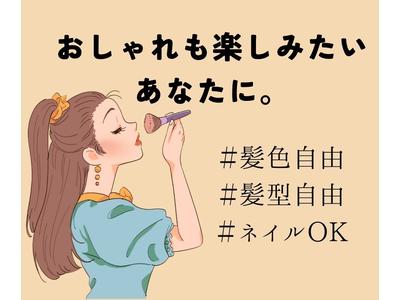 おしゃれも楽しみたい
あなたに。

#髪色自由
#髪型自由
#ネイルOK